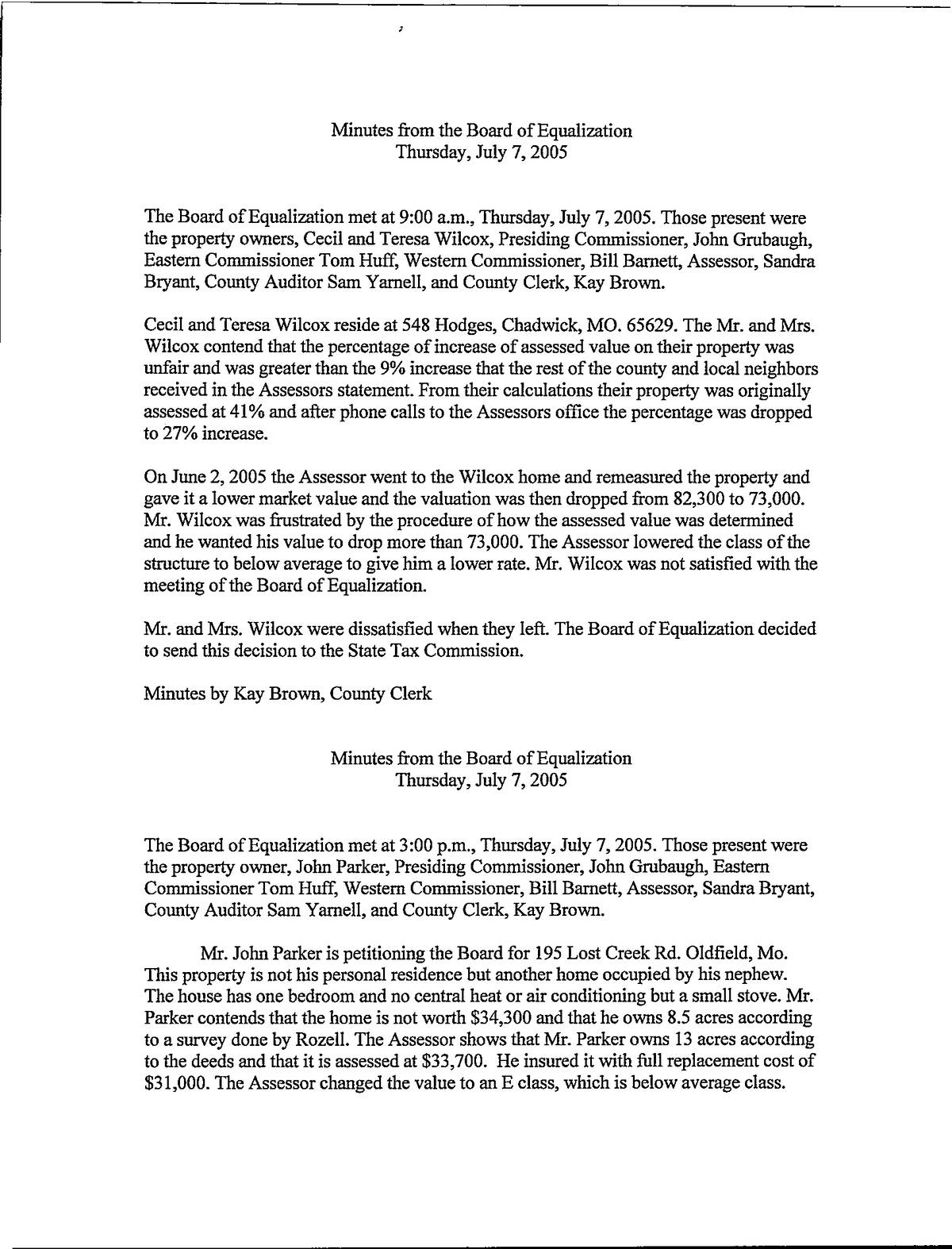 Minutes from the Board of Equalization
Thursday, July 7, 2005

The Board of Equalization met at 9:00 a.m., Thursday, July 7, 2005. Those present were the property owners, Cecil and Teresa Wilcox, Presiding Commissioner, John Grubaugh, Eastern Commissioner Tom Huff, Western Commissioner, Bill Barnett, Assessor, Sandra Bryant, County Auditor Sam Yarnell, and County Clerk, Kay Brown.

Cecil and Teresa Wilcox reside at 548 Hodges, Chadwick, MO. 65629. The Mr. and Mrs. Wilcox contend that the percentage of increase of assessed value on their property was unfair and was greater than the 9% increase that the rest of the county and local neighbors received in the Assessors statement. From their calculations their property was originally assessed at 41% and after phone calls to the Assessors office the percentage was dropped to 27% increase.

On June 2, 2005 the Assessor went to the Wilcox home and remeasured the property and gave it a lower market value and the valuation was then dropped from 82,300 to 73,000. Mr. Wilcox was frustrated by the procedure of how the assessed value was determined and he wanted his value to drop more than 73,000. The Assessor lowered the class of the structure to below average to give him a lower rate. Mr. Wilcox was not satisfied with the meeting of the Board of Equalization.

Mr. and Mrs. Wilcox were dissatisfied when they left. The Board of Equalization decided to send this decision to the State Tax Commission.

Minutes by Kay Brown, County Clerk

Minutes from the Board of Equalization
Thursday, July 7, 2005

The Board of Equalization met at 3:00 p.m., Thursday, July 7, 2005. Those present were the property owner, John Parker, Presiding Commissioner, John Grubaugh, Eastern Commissioner Tom Huff, Western Commissioner, Bill Barnett, Assessor, Sandra Bryant, County Auditor Sam Yarnell, and County Clerk, Kay Brown.

Mr. John Parker is petitioning the Board for 195 Lost Creek Rd. Oldfield, Mo. This property is not his personal residence but another home occupied by his nephew. The house has one bedroom and no central heat or air conditioning but a small stove. Mr. Parker contends that the home is not worth $34,300 and that he owns 8.5 acres according to a survey done by Rozell. The Assessor shows that Mr. Parker owns 13 acres according to the deeds and that it is assessed at $33,700. He insured it with full replacement cost of $31,000. The Assessor changed the value to an E class, which is below average class.